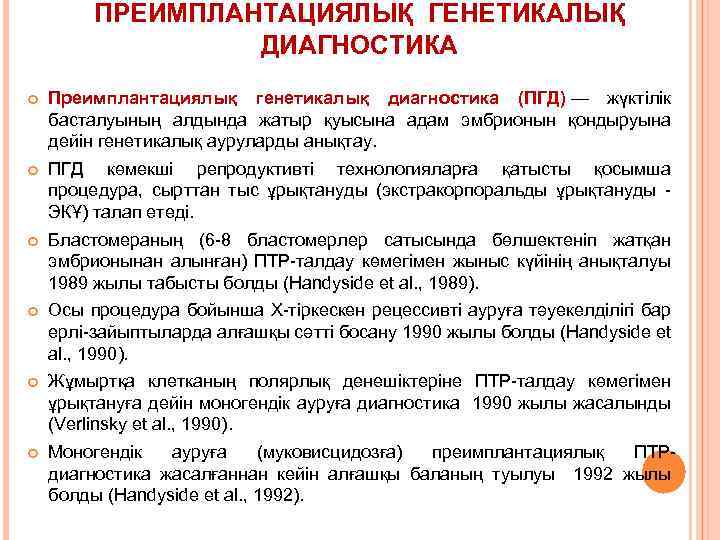 ПРЕИМПЛАНТАЦИЯЛЫҚ ГЕНЕТИКАЛЫҚ ДИАГНОСТИКА

Преимплантациялық генетикалық диагностика (ПГД) — жүктілік басталуының алдында жатыр қуысына адам эмбрионын қондыруына дейін генетикалық ауруларды анықтау.

ПГД көмекші репродуктивті технологияларға қатысты қосымша процедура, сырттан тыс ұрықтануды (экстракорпоральды ұрықтануды - ЭКҰ) талап етеді.

Бластомераның (6-8 бластомерлер сатысында бөлшектеніп жатқан эмбрионынан алынған) ПТР-талдау көмегімен жыныс күйінің анықталуы 1989 жылы табысты болды (Handyside et al., 1989).

Осы процедура бойынша Х-тіркескен рецессивті ауруға тәуекелділігі бар ерлі-зайыптыларда алғашқы сәтті босану 1990 жылы болды (Handyside et al., 1990).

Жұмыртқа клетканың полярлық денешіктеріне ПТР-талдау көмегімен ұрықтануға дейін моногендік ауруға диагностика 1990 жылы жасалынды (Verlinsky et al., 1990).

Моногендік ауруға (муковисцидозға) преимплантациялық ПТР-диагностика жасалғаннан кейін алғашқы баланың туылуы 1992 жылы болды (Handyside et al., 1992).